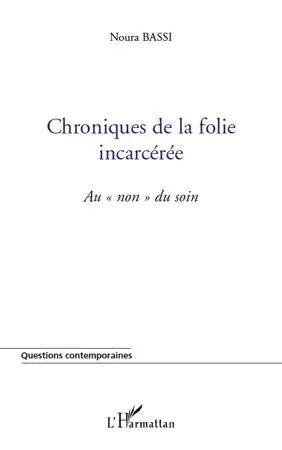 Noura BASSI

Chroniques de la folie incarcérée

Au « non » du soin

Questions contemporaines

L'Harmattan